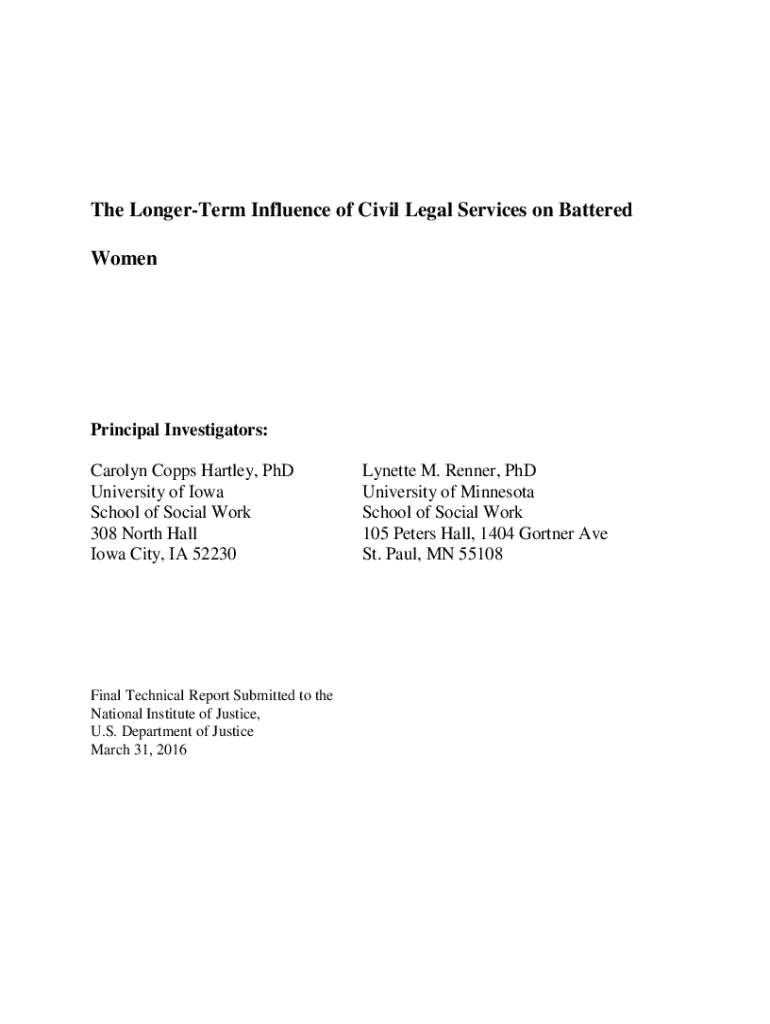 The Longer-Term Influence of Civil Legal Services on Battered Women

Principal Investigators:

Carolyn Copps Hartley, PhD
University of Iowa
School of Social Work
308 North Hall
Iowa City, IA 52230

Lynette M. Renner, PhD
University of Minnesota
School of Social Work
105 Peters Hall, 1404 Gortner Ave
St. Paul, MN 55108

Final Technical Report Submitted to the National Institute of Justice,
U.S. Department of Justice
March 31, 2016